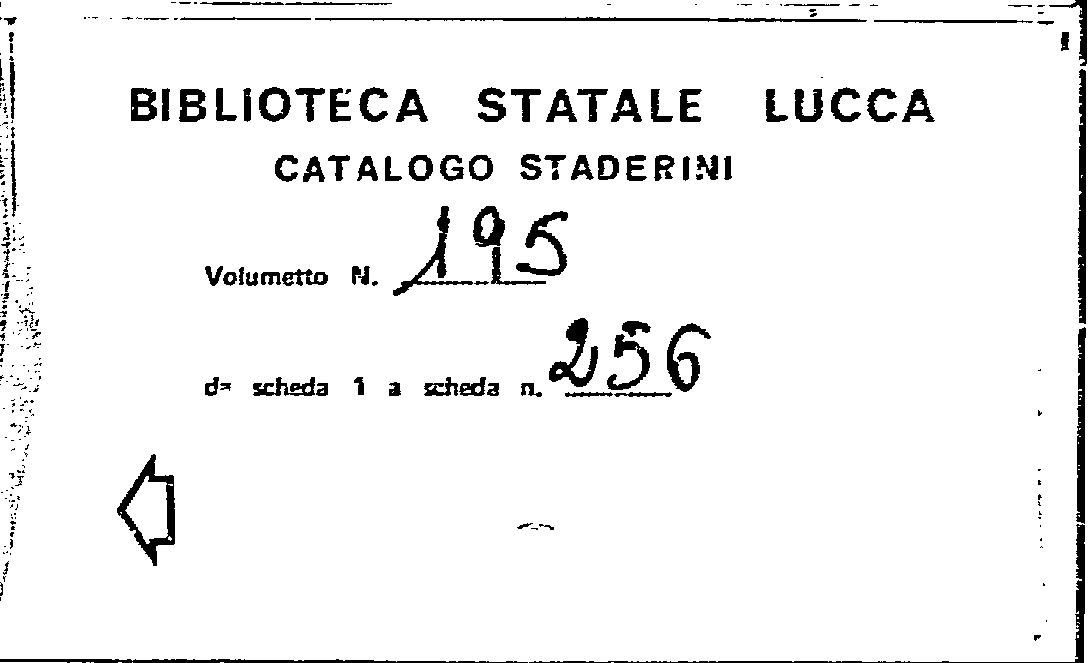 BIBLIOTECA STATALE LUCCA
CATALOGO STADERINI

Volumetto N. 195

da scheda 1 a scheda n. 256